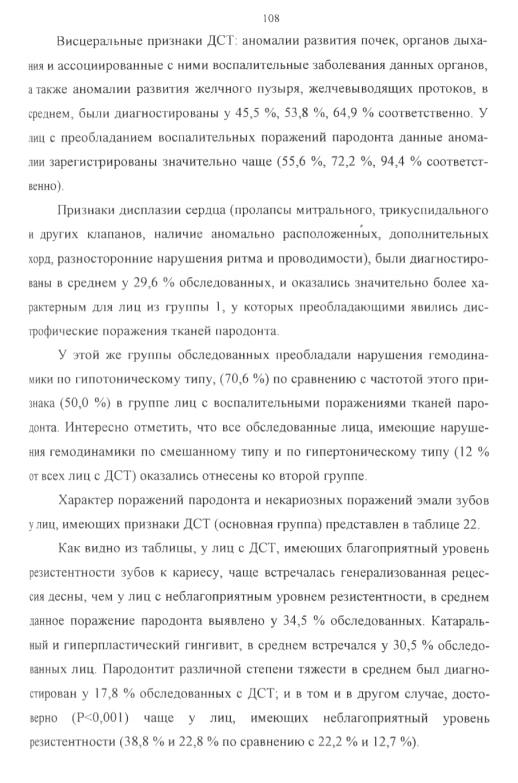 108

Висцеральные признаки ДСТ: аномалии развития почек, органов дыхания и ассоциированные с ними воспалительные заболевания данных органов, а также аномалии развития желчного пузыря, желчевыводящих протоков, в среднем, были диагностированы у 45,5 %, 53,8 %, 64,9 % соответственно. У лиц с преобладанием воспалительных поражений пародонта данные аномалии зарегистрированы значительно чаще (55,6 %, 72,2 %, 94,4 % соответственно).

Признаки дисплазии сердца (пролапсы митрального, трикуспидального и других клапанов, наличие аномально расположенных, дополнительных хорд, разносторонние нарушения ритма и проводимости), были диагностированы в среднем у 29,6 % обследованных, и оказались значительно более характерным для лиц из группы 1, у которых преобладающими явились дистрофические поражения тканей пародонта.

У этой же группы обследованных преобладали нарушения гемодинамики по гипотоническому типу, (70,6 %) по сравнению с частотой этого признака (50,0 %) в группе лиц с воспалительными поражениями тканей пародонта. Интересно отметить, что все обследованные лица, имеющие нарушения гемодинамики по смешанному типу и по гипертоническому типу (12 % от всех лиц с ДСТ) оказались отнесены ко второй группе.

Характер поражений пародонта и некариозных поражений эмали зубов у лиц, имеющих признаки ДСТ (основная группа) представлен в таблице 22.

Как видно из таблицы, у лиц с ДСТ, имеющих благоприятный уровень резистентности зубов к кариесу, чаще встречалась генерализованная рецессия десны, чем у лиц с неблагоприятным уровнем резистентности, в среднем данное поражение пародонта выявлено у 34,5 % обследованных. Катаральный и гиперпластический гингивит, в среднем встречался у 30,5 % обследованных лиц. Пародонтит различной степени тяжести в среднем был диагностирован у 17,8 % обследованных с ДСТ; и в том и в другом случае, достоверно (P<0,001) чаще у лиц, имеющих неблагоприятный уровень резистентности (38,8 % и 22,8 % по сравнению с 22,2 % и 12,7 %).